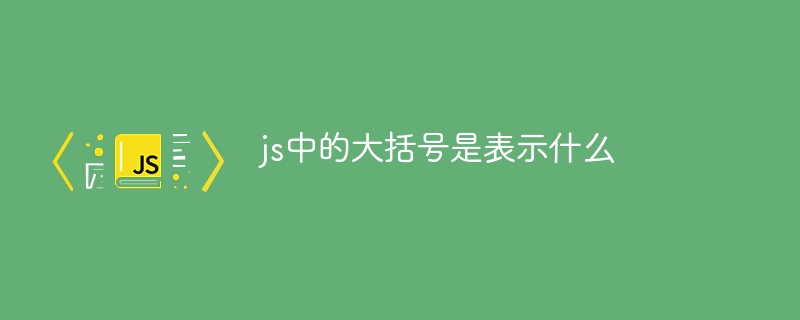 JS

js中的大括号是表示什么